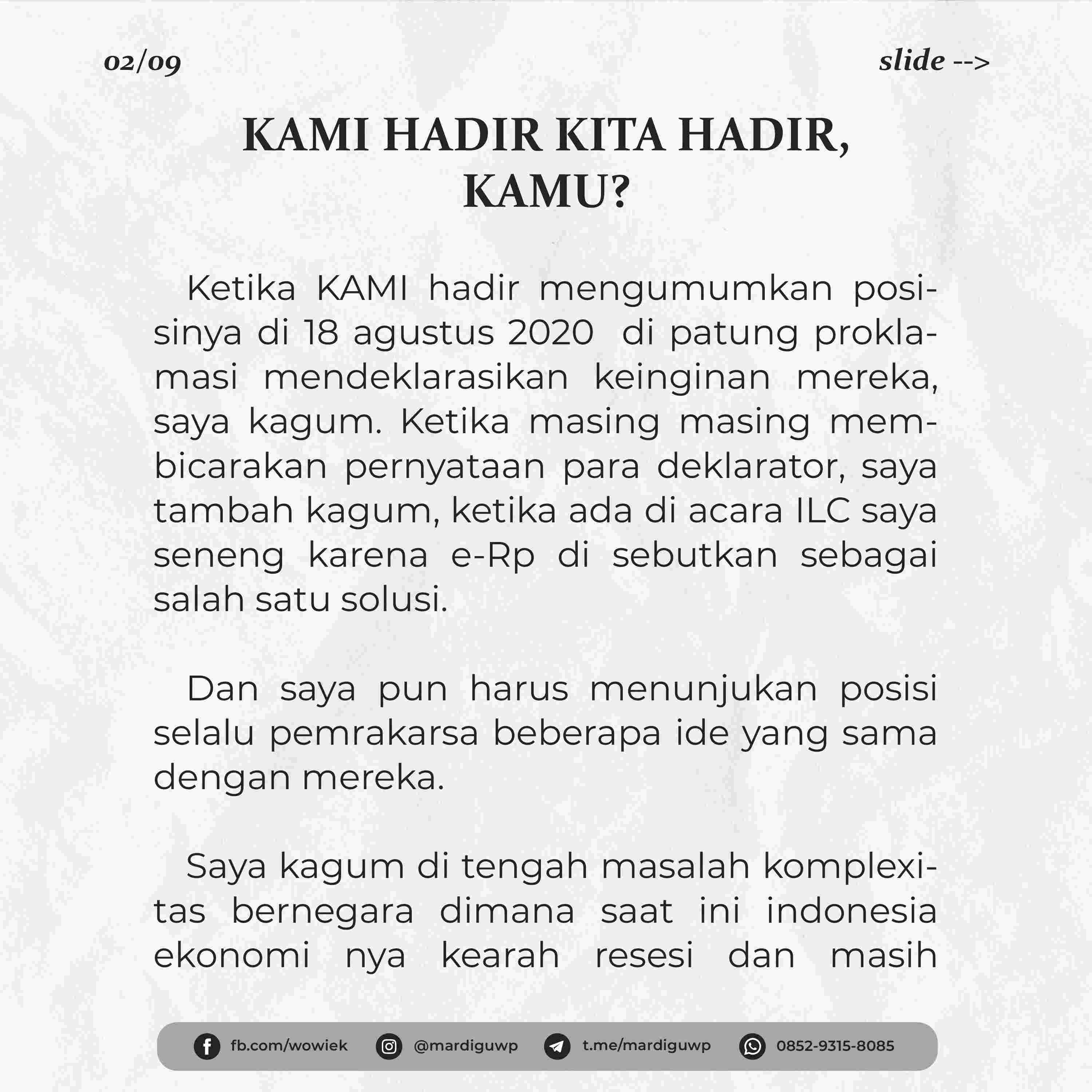 02/09

slide -->

KAMI HADIR KITA HADIR, KAMU?

Ketika KAMI hadir mengumumkan posisinya di 18 agustus 2020 di patung proklamasi mendeklarasikan keinginan mereka, saya kagum. Ketika masing masing membicarakan pernyataan para deklarator, saya tambah kagum, ketika ada di acara ILC saya seneng karena e-Rp di sebutkan sebagai salah satu solusi.

Dan saya pun harus menunjukan posisi selalu pemrakarsa beberapa ide yang sama dengan mereka.

Saya kagum di tengah masalah komplexitas bernegara dimana saat ini indonesia ekonomi nya kearah resesi dan masih

fb.com/wowiek @mardiguwp t.me/mardiguwp 0852-9315-8085